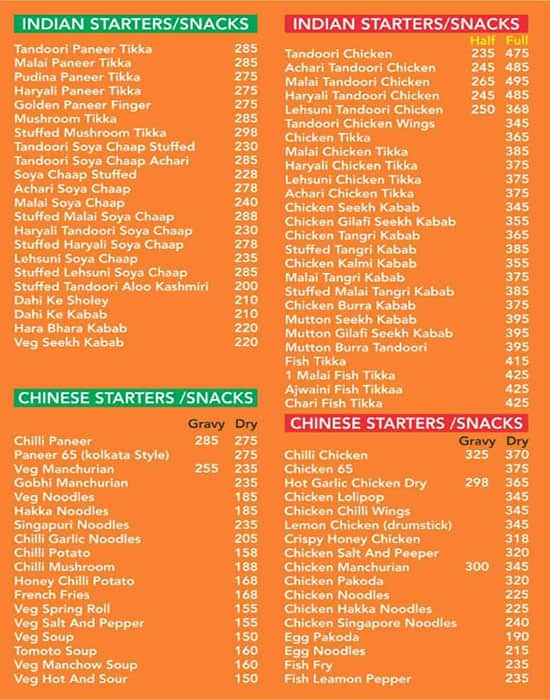 INDIAN STARTERS/SNACKS

| | |
|---|---|
| Tandoori Paneer Tikka | 285 |
| Malai Paneer Tikka | 285 |
| Pudina Paneer Tikka | 275 |
| Haryali Paneer Tikka | 275 |
| Golden Paneer Finger | 275 |
| Mushroom Tikka | 285 |
| Stuffed Mushroom Tikka | 298 |
| Tandoori Soya Chaap Stuffed | 230 |
| Tandoori Soya Chaap Achari | 285 |
| Soya Chaap Stuffed | 228 |
| Achari Soya Chaap | 278 |
| Malai Soya Chaap | 240 |
| Stuffed Malai Soya Chaap | 288 |
| Haryali Tandoori Soya Chaap | 230 |
| Stuffed Haryali Soya Chaap | 278 |
| Lehsuni Soya Chaap | 235 |
| Stuffed Lehsuni Soya Chaap | 285 |
| Stuffed Tandoori Aloo Kashmiri | 200 |
| Dahi Ke Sholey | 210 |
| Dahi Ke Kabab | 210 |
| Hara Bhara Kabab | 220 |
| Veg Seekh Kabab | 220 |

CHINESE STARTERS /SNACKS

| | Gravy | Dry |
|---|---|---|
| Chilli Paneer | 285 | 275 |
| Paneer 65 (kolkata Style) | | 275 |
| Veg Manchurian | 255 | 235 |
| Gobhi Manchurian | | 235 |
| Veg Noodles | | 185 |
| Hakka Noodles | | 185 |
| Singapuri Noodles | | 235 |
| Chilli Garlic Noodles | | 205 |
| Chilli Potato | | 158 |
| Chilli Mushroom | | 188 |
| Honey Chilli Potato | | 168 |
| French Fries | | 168 |
| Veg Spring Roll | | 155 |
| Veg Salt And Pepper | | 155 |
| Veg Soup | | 150 |
| Tomoto Soup | | 160 |
| Veg Manchow Soup | | 160 |
| Veg Hot And Sour | | 150 |

INDIAN STARTERS/SNACKS

| | Half | Full |
|---|---|---|
| Tandoori Chicken | 235 | 475 |
| Achari Tandoori Chicken | 245 | 485 |
| Malai Tandoori Chicken | 265 | 495 |
| Haryali Tandoori Chicken | 245 | 485 |
| Lehsuni Tandoori Chicken | 250 | 368 |
| Tandoori Chicken Wings | | 345 |
| Chicken Tikka | | 365 |
| Malai Chicken Tikka | | 385 |
| Haryali Chicken Tikka | | 375 |
| Lehsuni Chicken Tikka | | 375 |
| Achari Chicken Tikka | | 375 |
| Chicken Seekh Kabab | | 345 |
| Chicken Gilafi Seekh Kabab | | 355 |
| Chicken Tangri Kabab | | 365 |
| Stuffed Tangri Kabab | | 385 |
| Chicken Kalmi Kabab | | 355 |
| Malai Tangri Kabab | | 375 |
| Stuffed Malai Tangri Kabab | | 385 |
| Chicken Burra Kabab | | 375 |
| Mutton Seekh Kabab | | 395 |
| Mutton Gilafi Seekh Kabab | | 395 |
| Mutton Burra Tandoori | | 395 |
| Fish Tikka | | 415 |
| 1 Malai Fish Tikka | | 425 |
| Ajwaini Fish Tikkaa | | 425 |
| Chari Fish Tikka | | 425 |

CHINESE STARTERS /SNACKS

| | Gravy | Dry |
|---|---|---|
| Chilli Chicken | 325 | 370 |
| Chicken 65 | | 375 |
| Hot Garlic Chicken Dry | 298 | 365 |
| Chicken Lolipop | | 345 |
| Chicken Chilli Wings | | 345 |
| Lemon Chicken (drumstick) | | 345 |
| Crispy Honey Chicken | | 318 |
| Chicken Salt And Peeper | | 320 |
| Chicken Manchurian | 300 | 345 |
| Chicken Pakoda | | 320 |
| Chicken Noodles | | 225 |
| Chicken Hakka Noodles | | 225 |
| Chicken Singapore Noodles | | 240 |
| Egg Pakoda | | 190 |
| Egg Noodles | | 215 |
| Fish Fry | | 235 |
| Fish Leamon Pepper | | 235 |